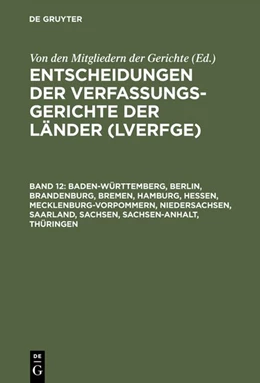 DE GRUYTER

Von den Mitgliedern der Gerichte (Ed.)

ENTSCHEIDUNGEN DER VERFASSUNGSGERICHTE DER LÄNDER (LVERFGE)

BAND 12: BADEN-WÜRTTEMBERG, BERLIN, BRANDENBURG, BREMEN, HAMBURG, HESSEN, MECKLENBURG-VORPOMMERN, NIEDERSACHSEN, SAARLAND, SACHSEN, SACHSEN-ANHALT, THÜRINGEN

DE G